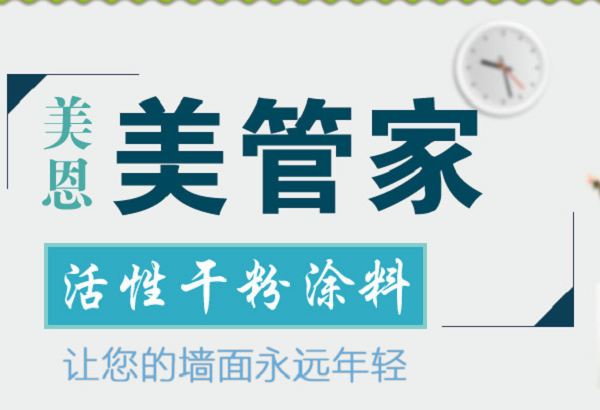 美恩

美管家

活性干粉涂料

让您的墙面永远年轻